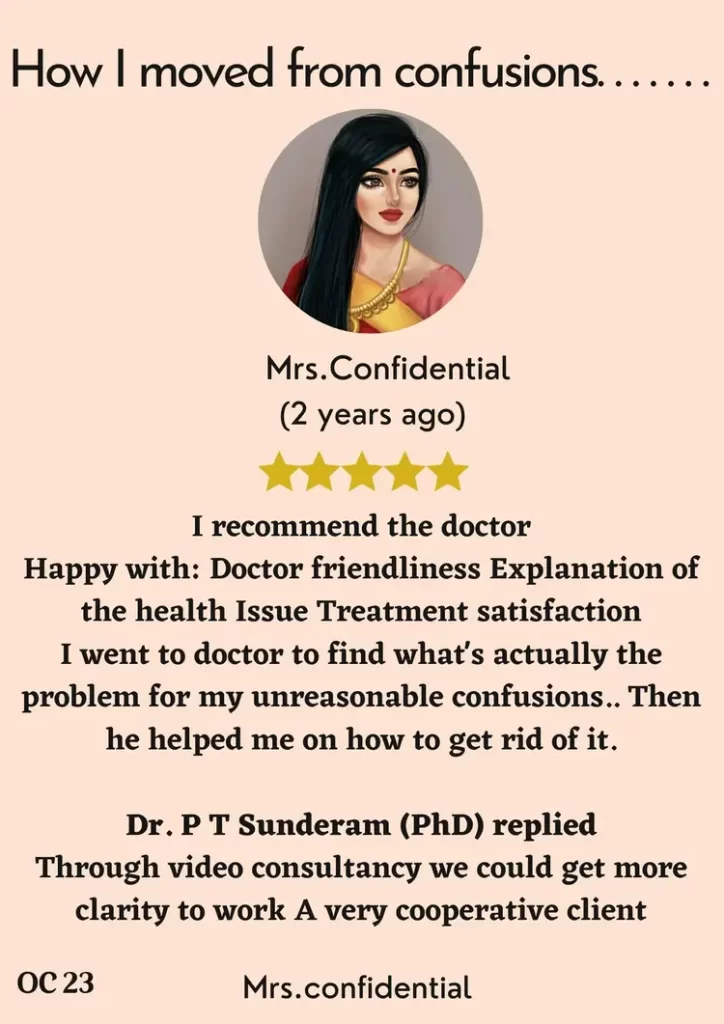 How I moved from confusions.......

Mrs.Confidential
(2 years ago)

I recommend the doctor
Happy with: Doctor friendliness Explanation of the health Issue Treatment satisfaction
I went to doctor to find what's actually the problem for my unreasonable confusions.. Then he helped me on how to get rid of it.

Dr. P T Sunderam (PhD) replied
Through video consultancy we could get more clarity to work A very cooperative client

OC 23

Mrs.confidential